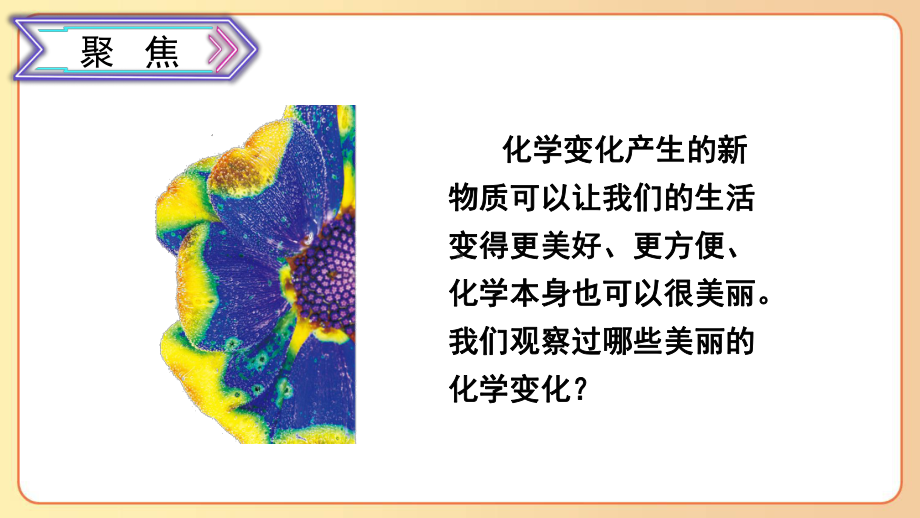 聚 焦

化学变化产生的新物质可以让我们的生活变得更美好、更方便、化学本身也可以很美丽。我们观察过哪些美丽的化学变化？